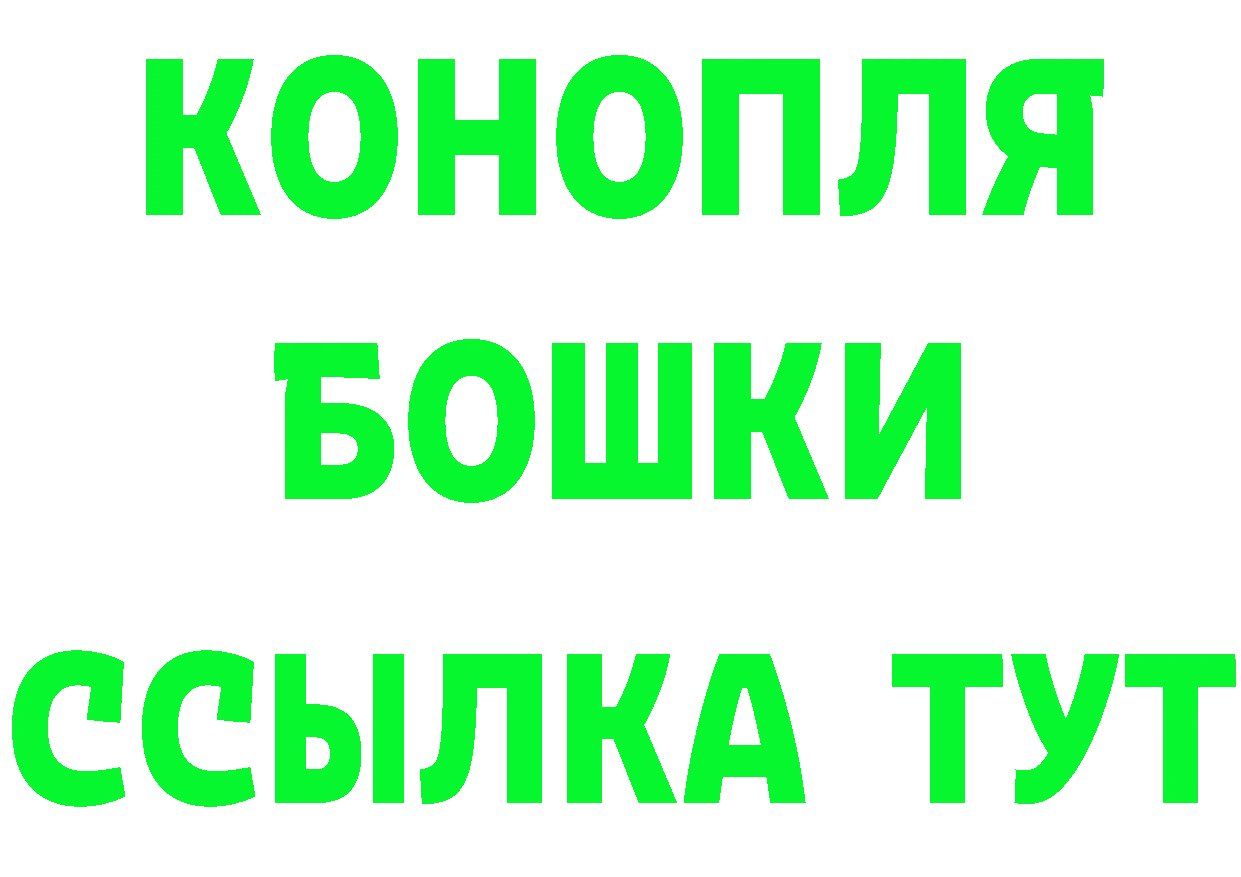 КОНОПЛЯ
БОШКИ
ССЫЛКА ТУТ